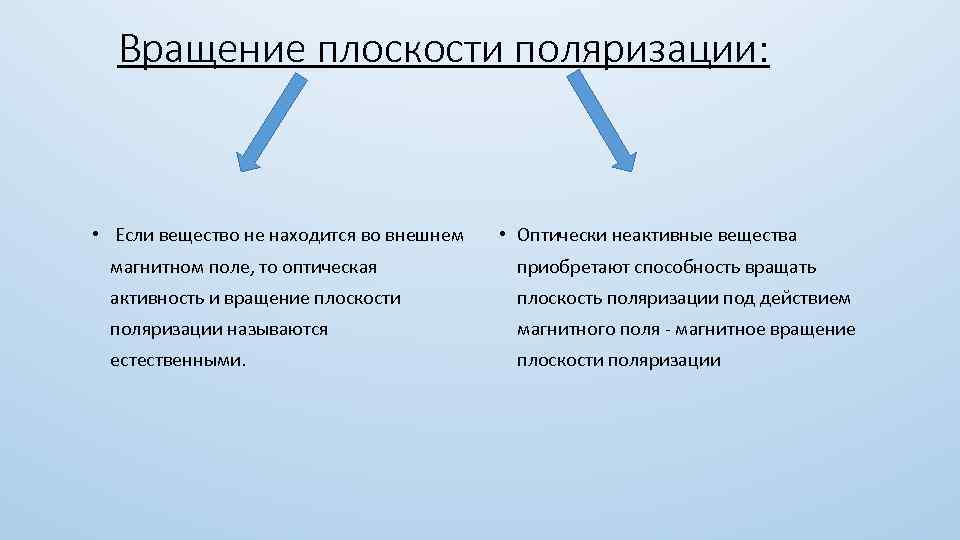 Вращение плоскости поляризации:

• Если вещество не находится во внешнем магнитном поле, то оптическая активность и вращение плоскости поляризации называются естественными.

• Оптически неактивные вещества приобретают способность вращать плоскость поляризации под действием магнитного поля - магнитное вращение плоскости поляризации